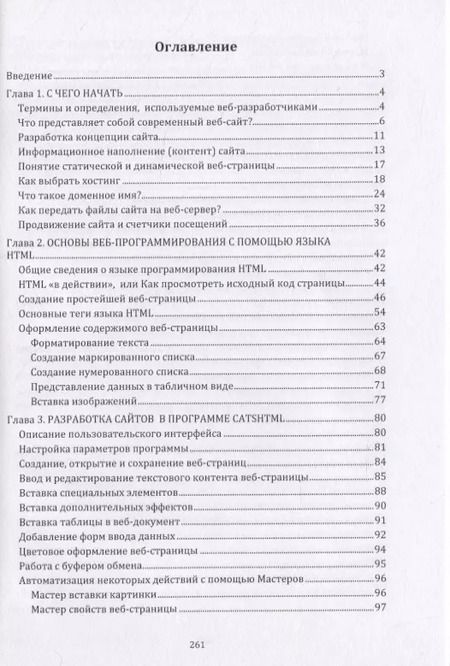 Оглавление

Введение 3

Глава 1. С ЧЕГО НАЧАТЬ 4

Термины и определения, используемые веб-разработчиками 4

Что представляет собой современный веб-сайт? 6

Разработка концепции сайта 11

Информационное наполнение (контент) сайта 13

Понятие статической и динамической веб-страницы 17

Как выбрать хостинг 18

Что такое доменное имя? 24

Как передать файлы сайта на веб-сервер? 32

Продвижение сайта и счетчики посещений 36

Глава 2. ОСНОВЫ ВЕБ-ПРОГРАММИРОВАНИЯ С ПОМОЩЬЮ ЯЗЫКА HTML 42

Общие сведения о языке программирования HTML 42

HTML «в действии», или Как просмотреть исходный код страницы 44

Создание простейшей веб-страницы 46

Основные теги языка HTML 54

Оформление содержимого веб-страницы 63

Форматирование текста 64

Создание маркированного списка 67

Создание нумерованного списка 68

Представление данных в табличном виде 71

Вставка изображений 77

Глава 3. РАЗРАБОТКА САЙТОВ В ПРОГРАММЕ CATSHTML 80

Описание пользовательского интерфейса 80

Настройка параметров программы 81

Создание, открытие и сохранение веб-страниц 84

Ввод и редактирование текстового контента веб-страницы 85

Вставка специальных элементов 88

Вставка дополнительных эффектов 90

Вставка таблицы в веб-документ 91

Добавление форм ввода данных 92

Цветовое оформление веб-страницы 94

Работа с буфером обмена 95

Автоматизация некоторых действий с помощью Мастеров 96

Мастер вставки картинки 96

Мастер свойств веб-страницы 97

261